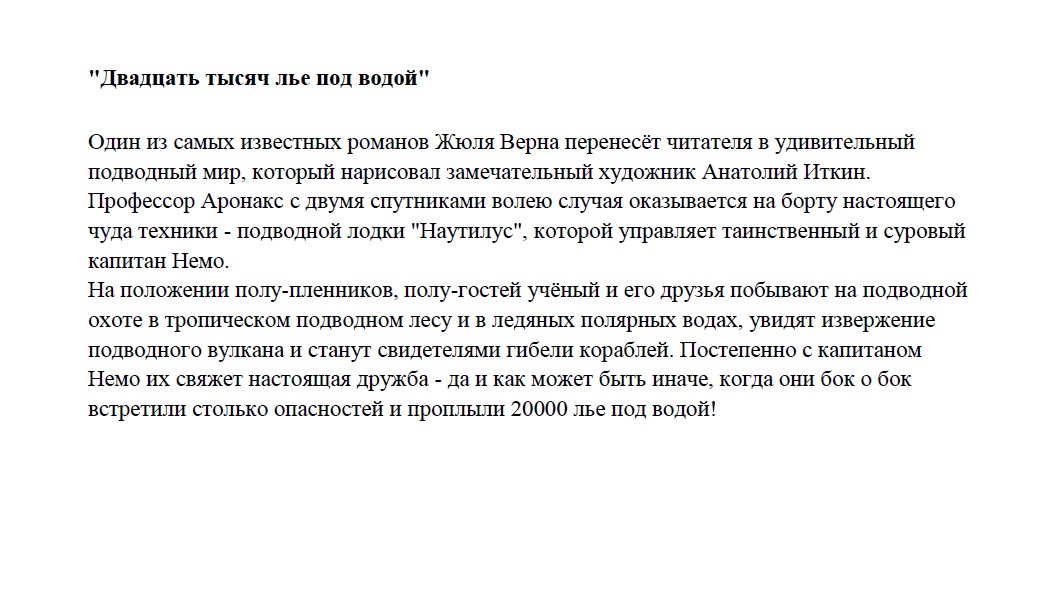 "Двадцать тысяч лье под водой"

Один из самых известных романов Жюля Верна перенесёт читателя в удивительный подводный мир, который нарисовал замечательный художник Анатолий Иткин. Профессор Аронакс с двумя спутниками волею случая оказывается на борту настоящего чуда техники - подводной лодки "Наутилус", которой управляет таинственный и суровый капитан Немо.
На положении полу-пленников, полу-гостей учёный и его друзья побывают на подводной охоте в тропическом подводном лесу и в ледяных полярных водах, увидят извержение подводного вулкана и станут свидетелями гибели кораблей. Постепенно с капитаном Немо их свяжет настоящая дружба - да и как может быть иначе, когда они бок о бок встретили столько опасностей и проплыли 20000 лье под водой!